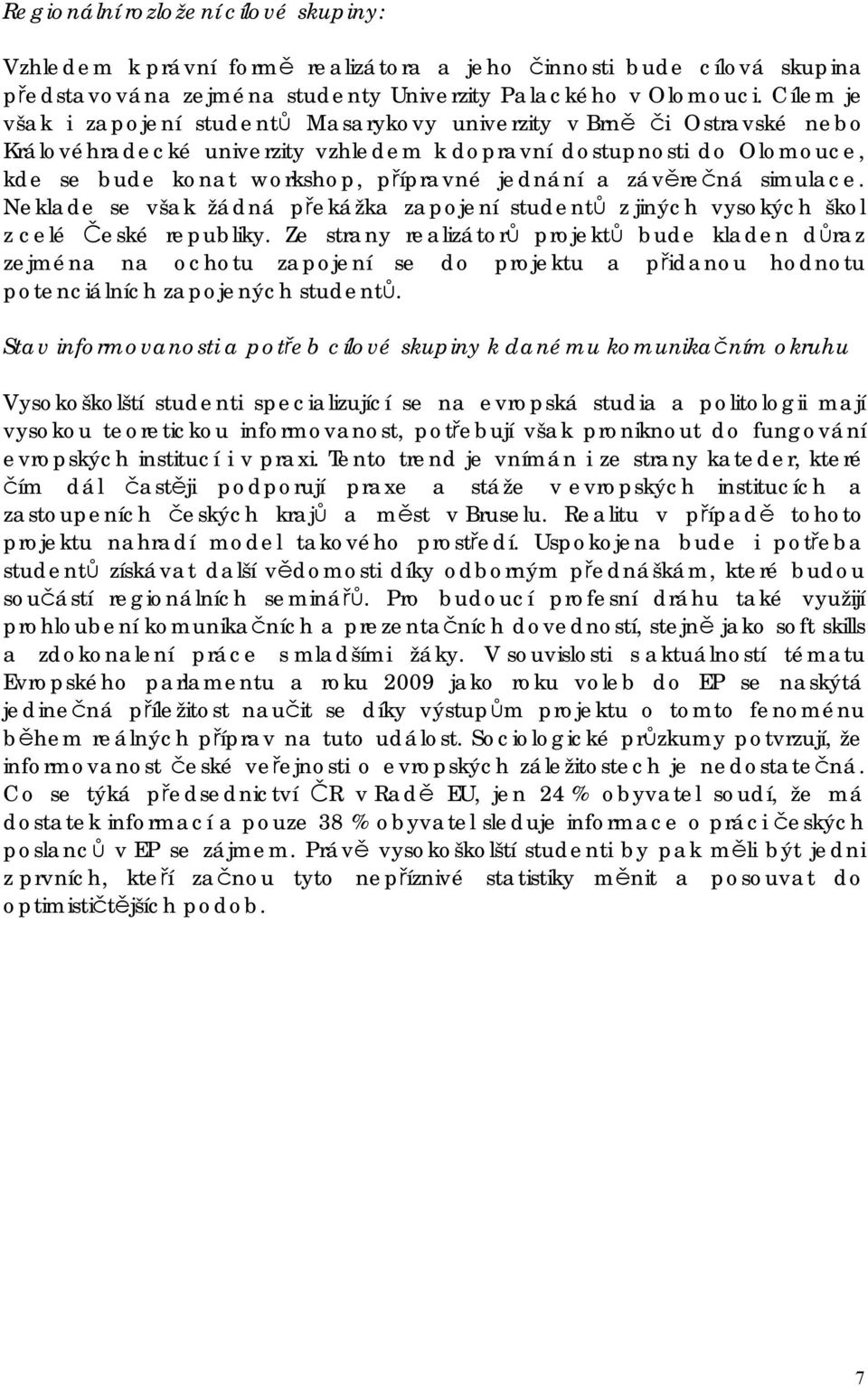 Regionální rozložení cílové skupiny:

Vzhledem k právní formě realizátora a jeho činnosti bude cílová skupina představována zejména studenty Univerzity Palackého v Olomouci. Cílem je však i zapojení studentů Masarykovy univerzity v Brně či Ostravské nebo Královéhradecké univerzity vzhledem k dopravní dostupnosti do Olomouce, kde se bude konat workshop, přípravné jednání a závěrečná simulace. Neklade se však žádná překážka zapojení studentů z jiných vysokých škol z celé České republiky. Ze strany realizátorů projektů bude kladen důraz zejména na ochotu zapojení se do projektu a přidanou hodnotu potenciálních zapojených studentů.

Stav informovanosti a potřeb cílové skupiny k danému komunikačním okruhu

Vysokoškolští studenti specializující se na evropská studia a politologii mají vysokou teoretickou informovanost, potřebují však proniknout do fungování evropských institucí i v praxi. Tento trend je vnímán i ze strany kateder, které čím dál častěji podporují praxe a stáže v evropských institucích a zastoupeních českých krajů a měst v Bruselu. Realitu v případě tohoto projektu nahradí model takového prostředí. Uspokojena bude i potřeba studentů získávat další vědomosti díky odborným přednáškám, které budou součástí regionálních seminářů. Pro budoucí profesní dráhu také využijí prohloubení komunikačních a prezentačních dovedností, stejně jako soft skills a zdokonalení práce s mladšími žáky. V souvislosti s aktuálností tématu Evropského parlamentu a roku 2009 jako roku voleb do EP se naskýtá jedinečná příležitost naučit se díky výstupům projektu o tomto fenoménu během reálných příprav na tuto událost. Sociologické průzkumy potvrzují, že informovanost české veřejnosti o evropských záležitostech je nedostatečná. Co se týká předsednictví ČR v Radě EU, jen 24 % obyvatel soudí, že má dostatek informací a pouze 38 % obyvatel sleduje informace o práci českých poslanců v EP se zájmem. Právě vysokoškolští studenti by pak měli být jedni z prvních, kteří začnou tyto nepříznivé statistiky měnit a posouvat do optimističtějších podob.

7